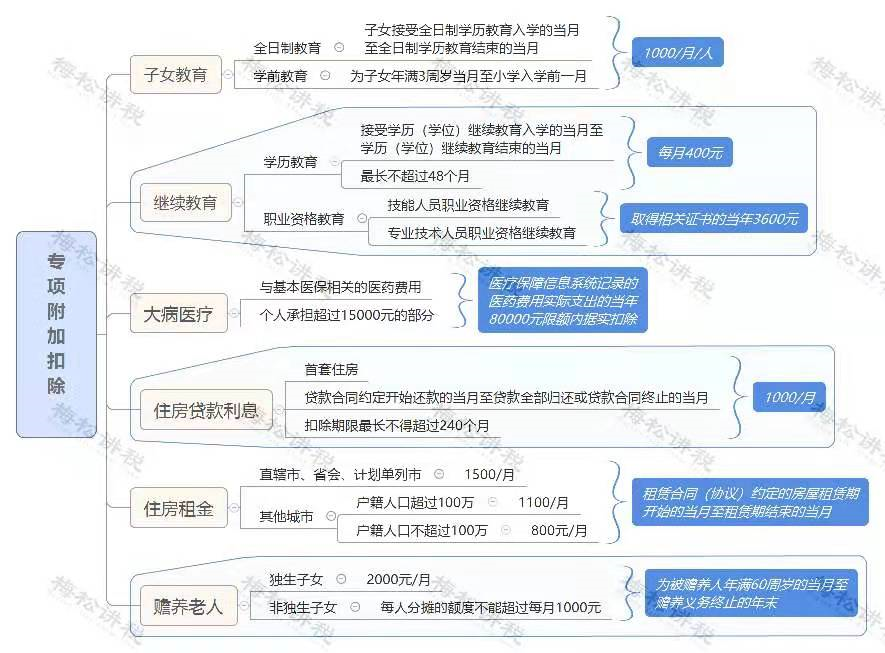 专项附加扣除

子女教育
全日制教育
子女接受全日制学历教育入学的当月至全日制学历教育结束的当月
学前教育
为子女年满3周岁当月至小学入学前一月
1000/月/人

继续教育
学历教育
接受学历（学位）继续教育入学的当月至学历（学位）继续教育结束的当月
最长不超过48个月
每月400元
职业资格教育
技能人员职业资格继续教育
专业技术人员职业资格继续教育
取得相关证书的当年3600元

大病医疗
与基本医保相关的医药费用
个人承担超过15000元的部分
医疗保障信息系统记录的医药费用实际支出的当年80000元限额内据实扣除

住房贷款利息
首套住房
贷款合同约定开始还款的当月至贷款全部归还或贷款合同终止的当月
扣除期限最长不得超过240个月
1000/月

住房租金
直辖市、省会、计划单列市
1500/月
其他城市
户籍人口超过100万
1100/月
户籍人口不超过100万
800元/月
租赁合同（协议）约定的房屋租赁期开始的当月至租赁期结束的当月

赡养老人
独生子女
2000元/月
非独生子女
每人分摊的额度不能超过每月1000元
为被赡养人年满60周岁的当月至赡养义务终止的年末

梅松讲税